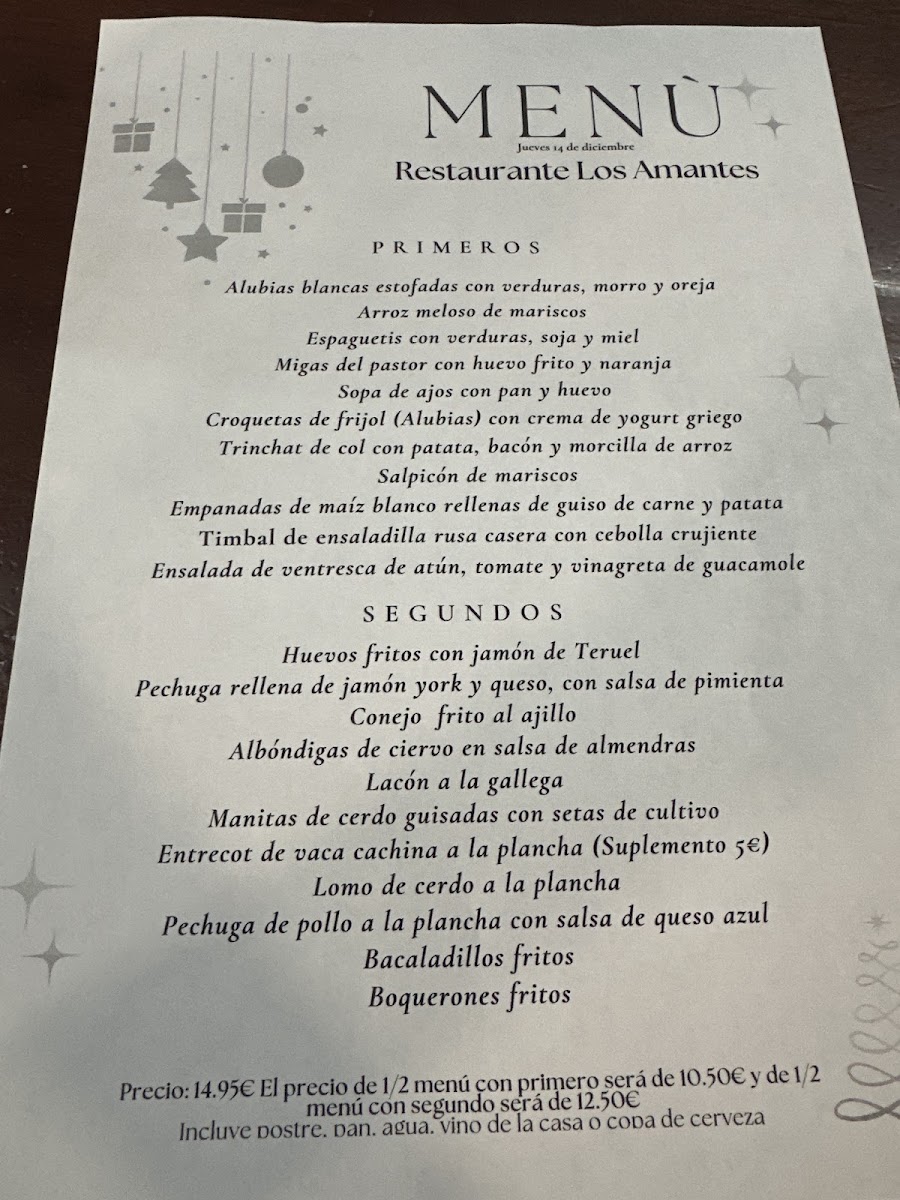 MENÙ
Jueves 14 de diciembre
Restaurante Los Amantes

PRIMEROS

Alubias blancas estofadas con verduras, morro y oreja
Arroz meloso de mariscos
Espaguetis con verduras, soja y miel
Migas del pastor con huevo frito y naranja
Sopa de ajos con pan y huevo
Croquetas de frijol (Alubias) con crema de yogurt griego
Trinchat de col con patata, bacón y morcilla de arroz
Salpicón de mariscos
Empanadas de maíz blanco rellenas de guiso de carne y patata
Timbal de ensaladilla rusa casera con cebolla crujiente
Ensalada de ventresca de atún, tomate y vinagreta de guacamole

SEGUNDOS

Huevos fritos con jamón de Teruel
Pechuga rellena de jamón york y queso, con salsa de pimienta
Conejo frito al ajillo
Albóndigas de ciervo en salsa de almendras
Lacón a la gallega
Manitas de cerdo guisadas con setas de cultivo
Entrecot de vaca cachina a la plancha (Suplemento 5€)
Lomo de cerdo a la plancha
Pechuga de pollo a la plancha con salsa de queso azul
Bacaladillos fritos
Boquerones fritos

Precio: 14.95€ El precio de 1/2 menú con primero será de 10.50€ y de 1/2 menú con segundo será de 12.50€
Incluye postre, pan, agua, vino de la casa o copa de cerveza